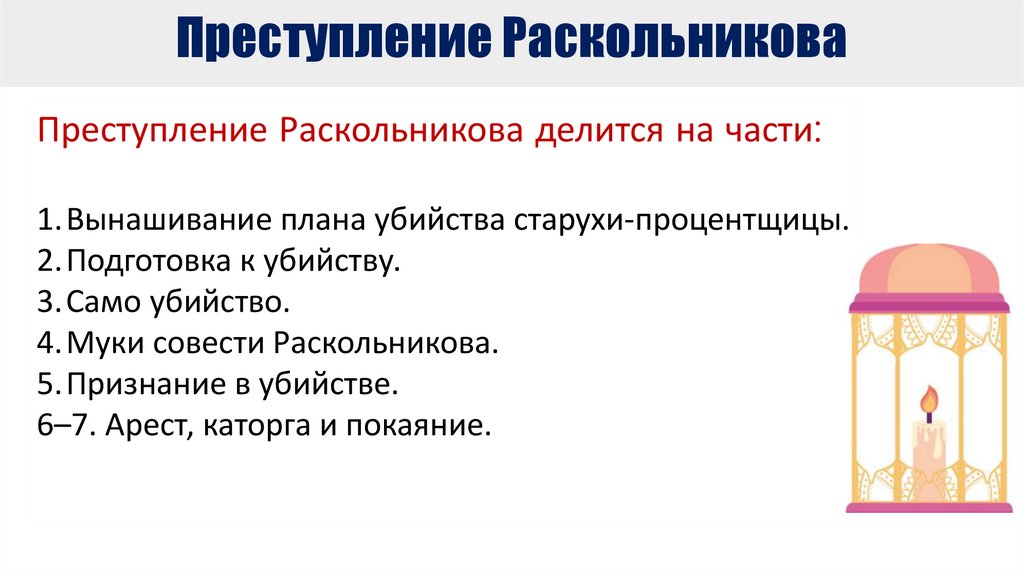 Преступление Раскольникова

Преступление Раскольникова делится на части:

1. Вынашивание плана убийства старухи-процентщицы.
2. Подготовка к убийству.
3. Само убийство.
4. Муки совести Раскольникова.
5. Признание в убийстве.
6–7. Арест, каторга и покаяние.